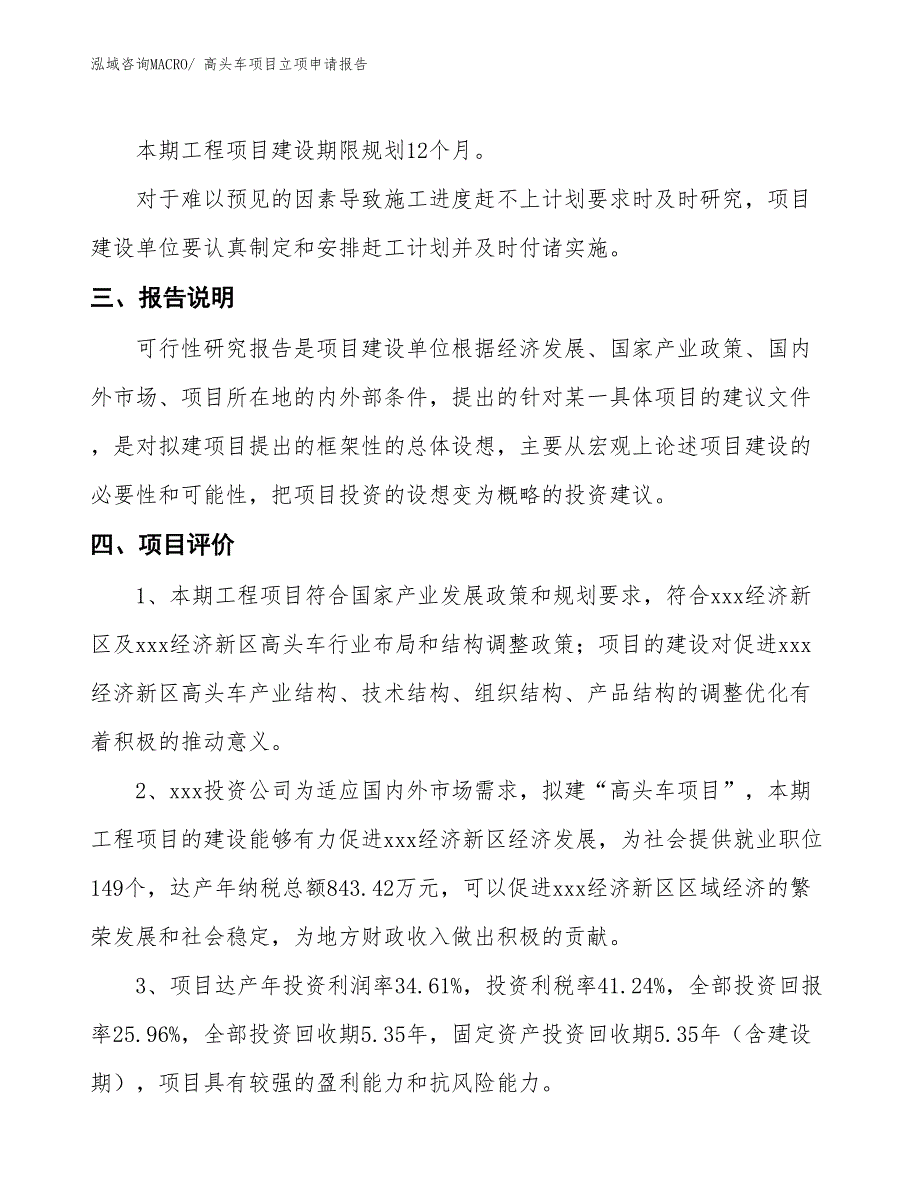 泓域咨询MACRO/ 高头车项目立项申请报告

本期工程项目建设期限规划12个月。

对于难以预见的因素导致施工进度赶不上计划要求时及时研究，项目建设单位要认真制定和安排赶工计划并及时付诸实施。

三、报告说明

可行性研究报告是项目建设单位根据经济发展、国家产业政策、国内外市场、项目所在地的内外部条件，提出的针对某一具体项目的建议文件，是对拟建项目提出的框架性的总体设想，主要从宏观上论述项目建设的必要性和可能性，把项目投资的设想变为概略的投资建议。

四、项目评价

1、本期工程项目符合国家产业发展政策和规划要求，符合xxx经济新区及xxx经济新区高头车行业布局和结构调整政策；项目的建设对促进xxx经济新区高头车产业结构、技术结构、组织结构、产品结构的调整优化有着积极的推动意义。

2、xxx投资公司为适应国内外市场需求，拟建“高头车项目”，本期工程项目的建设能够有力促进xxx经济新区经济发展，为社会提供就业职位149个，达产年纳税总额843.42万元，可以促进xxx经济新区区域经济的繁荣发展和社会稳定，为地方财政收入做出积极的贡献。

3、项目达产年投资利润率34.61%，投资利税率41.24%，全部投资回报率25.96%，全部投资回收期5.35年，固定资产投资回收期5.35年（含建设期），项目具有较强的盈利能力和抗风险能力。